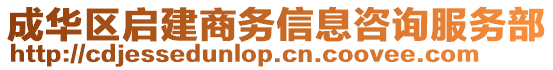 成华区启建商务信息咨询服务部
http://cdjessedunlop.cn.coovee.com